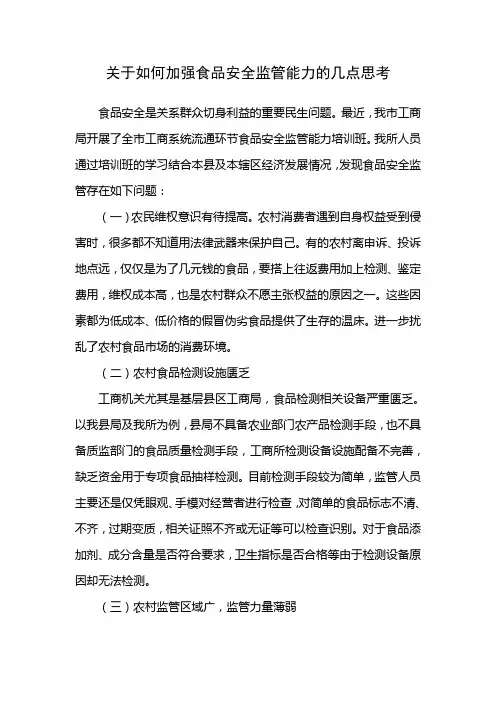 关于如何加强食品安全监管能力的几点思考

食品安全是关系群众切身利益的重要民生问题。最近，我市工商局开展了全市工商系统流通环节食品安全监管能力培训班。我所人员通过培训班的学习结合本县及本辖区经济发展情况，发现食品安全监管存在如下问题：

（一）农民维权意识有待提高。农村消费者遇到自身权益受到侵害时，很多都不知道用法律武器来保护自己。有的农村离申诉、投诉地点远，仅仅是为了几元钱的食品，要搭上往返费用加上检测、鉴定费用，维权成本高，也是农村群众不愿主张权益的原因之一。这些因素都为低成本、低价格的假冒伪劣食品提供了生存的温床。进一步扰乱了农村食品市场的消费环境。

（二）农村食品检测设施匮乏

工商机关尤其是基层县区工商局，食品检测相关设备严重匮乏。以我县局及我所为例，县局不具备农业部门农产品检测手段，也不具备质监部门的食品质量检测手段，工商所检测设备设施配备不完善，缺乏资金用于专项食品抽样检测。目前检测手段较为简单，监管人员主要还是仅凭眼观、手模对经营者进行检查，对简单的食品标志不清、不齐，过期变质，相关证照不齐或无证等可以检查识别。对于食品添加剂、成分含量是否符合要求，卫生指标是否合格等由于检测设备原因却无法检测。

（三）农村监管区域广，监管力量薄弱